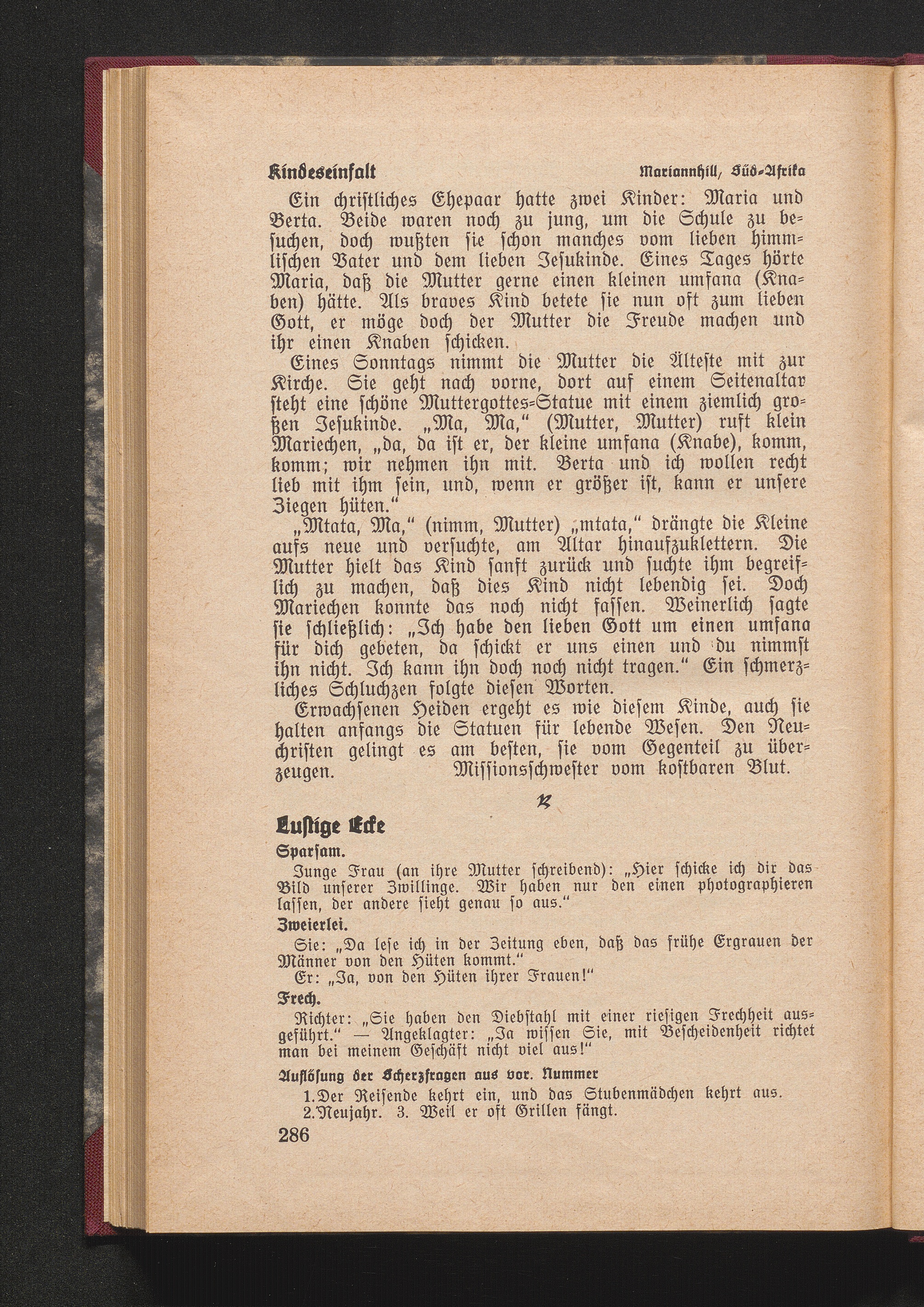 Kindeseinfalt Mariannhill, Süd-Afrika

Ein christliches Ehepaar hatte zwei Kinder: Maria und Berta. Beide waren noch zu jung, um die Schule zu besuchen, doch wußten sie schon manches vom lieben himmlischen Vater und dem lieben Jesukinde. Eines Tages hörte Maria, daß die Mutter gerne einen kleinen umfana (Knaben) hätte. Als braves Kind betete sie nun oft zum lieben Gott, er möge doch der Mutter die Freude machen und ihr einen Knaben schicken.

Eines Sonntags nimmt die Mutter die Älteste mit zur Kirche. Sie geht nach vorne, dort auf einem Seitenaltar steht eine schöne Muttergottes-Statue mit einem ziemlich großen Jesukinde. „Ma, Ma," (Mutter, Mutter) ruft klein Mariechen, „da, da ist er, der kleine umfana (Knabe), komm, komm; wir nehmen ihn mit. Berta und ich wollen recht lieb mit ihm sein, und, wenn er größer ist, kann er unsere Ziegen hüten."

„Mtata, Ma," (nimm, Mutter) „mtata," drängte die Kleine aufs neue und versuchte, am Altar hinaufzuklettern. Die Mutter hielt das Kind sanft zurück und suchte ihm begreiflich zu machen, daß dies Kind nicht lebendig sei. Doch Mariechen konnte das noch nicht fassen. Weinerlich sagte sie schließlich: „Ich habe den lieben Gott um einen umfana für dich gebeten, da schickt er uns einen und du nimmst ihn nicht. Ich kann ihn doch noch nicht tragen." Ein schmerzliches Schluchzen folgte diesen Worten.

Erwachsenen Heiden ergeht es wie diesem Kinde, auch sie halten anfangs die Statuen für lebende Wesen. Den Neuchristen gelingt es am besten, sie vom Gegenteil zu überzeugen. Missionsschwester vom kostbaren Blut.

Lustige Ecke

Sparsam.

Junge Frau (an ihre Mutter schreibend): „Hier schicke ich dir das Bild unserer Zwillinge. Wir haben nur den einen photographieren lassen, der andere sieht genau so aus."

Zweierlei.

Sie: „Da lese ich in der Zeitung eben, daß das frühe Ergrauen der Männer von den Hüten kommt."

Er: „Ja, von den Hüten ihrer Frauen!"

Frech.

Richter: „Sie haben den Diebstahl mit einer riesigen Frechheit ausgeführt." — Angeklagter: „Ja wissen Sie, mit Bescheidenheit richtet man bei meinem Geschäft nicht viel aus!"

Auflösung der Scherzfragen aus vor. Nummer

1. Der Reisende kehrt ein, und das Stubenmädchen kehrt aus.
2. Neujahr. 3. Weil er oft Grillen fängt.

286